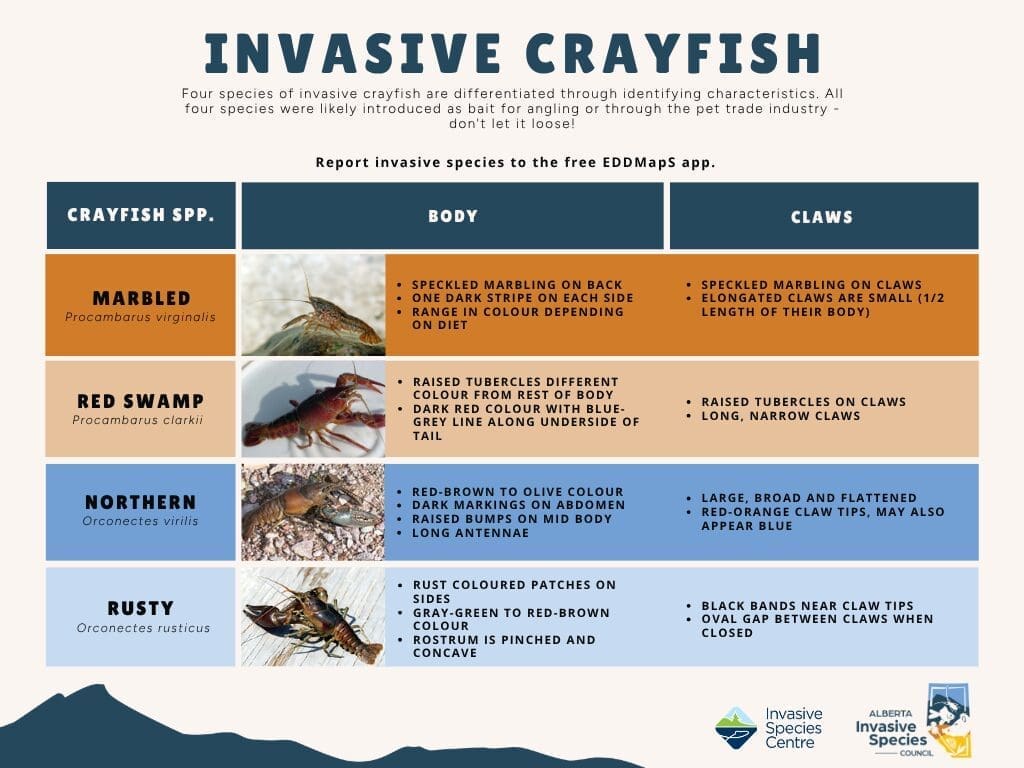 INVASIVE CRAYFISH

Four species of invasive crayfish are differentiated through identifying characteristics. All four species were likely introduced as bait for angling or through the pet trade industry - don't let it loose!

Report invasive species to the free EDDMapS app.

| CRAYFISH SPP. | BODY | CLAWS |
|---|---|---|
| MARBLED *Procambarus virginalis* | • SPECKLED MARBLING ON BACK • ONE DARK STRIPE ON EACH SIDE • RANGE IN COLOUR DEPENDING ON DIET | • SPECKLED MARBLING ON CLAWS • ELONGATED CLAWS ARE SMALL (1/2 LENGTH OF THEIR BODY) |
| RED SWAMP *Procambarus clarkii* | • RAISED TUBERCLES DIFFERENT COLOUR FROM REST OF BODY • DARK RED COLOUR WITH BLUE-GREY LINE ALONG UNDERSIDE OF TAIL | • RAISED TUBERCLES ON CLAWS • LONG, NARROW CLAWS |
| NORTHERN *Orconectes virilis* | • RED-BROWN TO OLIVE COLOUR • DARK MARKINGS ON ABDOMEN • RAISED BUMPS ON MID BODY • LONG ANTENNAE | • LARGE, BROAD AND FLATTENED • RED-ORANGE CLAW TIPS, MAY ALSO APPEAR BLUE |
| RUSTY *Orconectes rusticus* | • RUST COLOURED PATCHES ON SIDES • GRAY-GREEN TO RED-BROWN COLOUR • ROSTRUM IS PINCHED AND CONCAVE | • BLACK BANDS NEAR CLAW TIPS • OVAL GAP BETWEEN CLAWS WHEN CLOSED |

Invasive Species Centre

ALBERTA Invasive Species COUNCIL